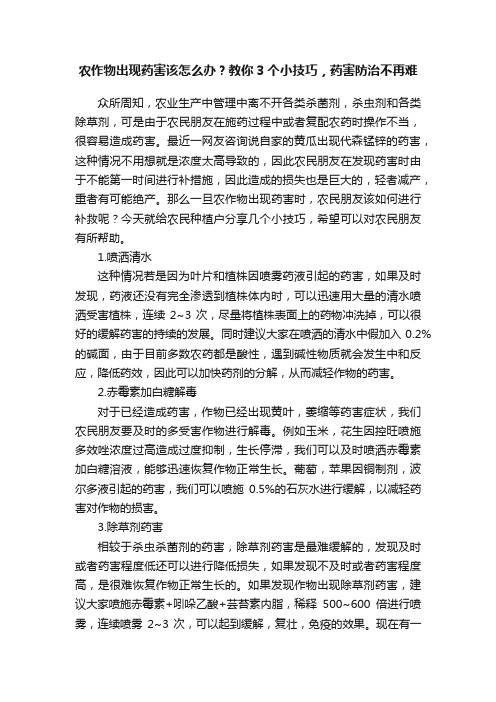 农作物出现药害该怎么办？教你 3 个小技巧，药害防治不再难

众所周知，农业生产中管理中离不开各类杀菌剂，杀虫剂和各类除草剂，可是由于农民朋友在施药过程中或者复配农药时操作不当，很容易造成药害。最近一网友咨询说自家的黄瓜出现代森锰锌的药害，这种情况不用想就是浓度太高导致的，因此农民朋友在发现药害时由于不能第一时间进行补措施，因此造成的损失也是巨大的，轻者减产，重者有可能绝产。那么一旦农作物出现药害时，农民朋友该如何进行补救呢？今天就给农民种植户分享几个小技巧，希望可以对农民朋友有所帮助。

1.喷洒清水

这种情况若是因为叶片和植株因喷雾药液引起的药害，如果及时发现，药液还没有完全渗透到植株体内时，可以迅速用大量的清水喷洒受害植株，连续 2~3 次，尽量将植株表面上的药物冲洗掉，可以很好的缓解药害的持续的发展。同时建议大家在喷洒的清水中假加入 0.2%的碱面，由于目前多数农药都是酸性，遇到碱性物质就会发生中和反应，降低药效，因此可以加快药剂的分解，从而减轻作物的药害。

2.赤霉素加白糖解毒

对于已经造成药害，作物已经出现黄叶，萎缩等药害症状，我们农民朋友要及时的多受害作物进行解毒。例如玉米，花生因控旺喷施多效唑浓度过高造成过度抑制，生长停滞，我们可以及时喷洒赤霉素加白糖溶液，能够迅速恢复作物正常生长。葡萄，苹果因铜制剂，波尔多液引起的药害，我们可以喷施 0.5%的石灰水进行缓解，以减轻药害对作物的损害。

3.除草剂药害

相较于杀虫杀菌剂的药害，除草剂药害是最难缓解的，发现及时或者药害程度低还可以进行降低损失，如果发现不及时或者药害程度高，是很难恢复作物正常生长的。如果发现作物出现除草剂药害，建议大家喷施赤霉素+吲哚乙酸+芸苔素内脂，稀释 500~600 倍进行喷雾，连续喷雾 2~3 次，可以起到缓解，复壮，免疫的效果。现在有一